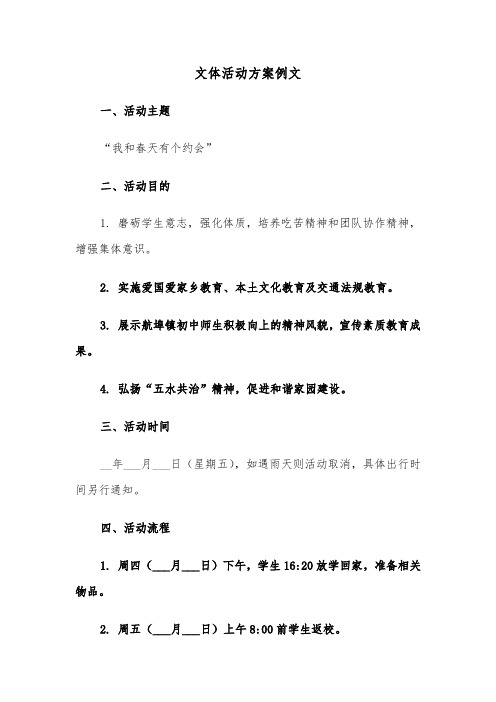 文体活动方案例文

一、活动主题

“我和春天有个约会”

二、活动目的

1. 磨砺学生意志，强化体质，培养吃苦精神和团队协作精神，增强集体意识。

2. 实施爱国爱家乡教育、本土文化教育及交通法规教育。

3. 展示航埠镇初中师生积极向上的精神风貌，宣传素质教育成果。

4. 弘扬“五水共治”精神，促进和谐家园建设。

三、活动时间

__年___月___日（星期五），如遇雨天则活动取消，具体出行时间另行通知。

四、活动流程

1. 周四（___月___日）下午，学生16:20放学回家，准备相关物品。

2. 周五（___月___日）上午8:00前学生返校。